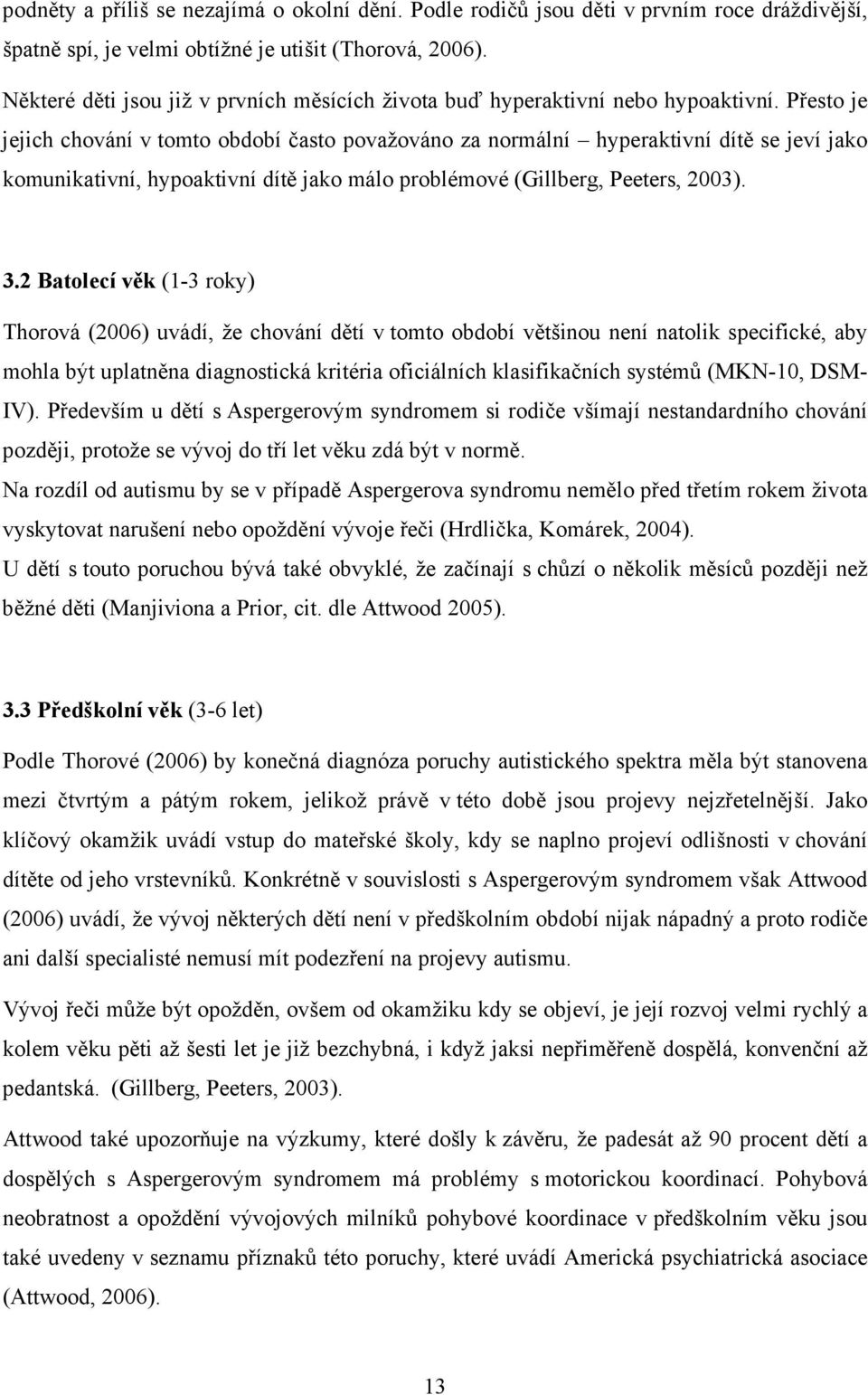 podněty a příliš se nezajímá o okolní dění. Podle rodičů jsou děti v prvním roce dráždivější, špatně spí, je velmi obtížné je utišit (Thorová, 2006).

Některé děti jsou již v prvních měsících života buď hyperaktivní nebo hypoaktivní. Přesto je jejich chování v tomto období často považováno za normální – hyperaktivní dítě se jeví jako komunikativní, hypoaktivní dítě jako málo problémové (Gillberg, Peeters, 2003).

3.2 Batolecí věk (1-3 roky)

Thorová (2006) uvádí, že chování dětí v tomto období většinou není natolik specifické, aby mohla být uplatněna diagnostická kritéria oficiálních klasifikačních systémů (MKN-10, DSM-IV). Především u dětí s Aspergerovým syndromem si rodiče všímají nestandardního chování později, protože se vývoj do tří let věku zdá být v normě.
Na rozdíl od autismu by se v případě Aspergerova syndromu nemělo před třetím rokem života vyskytovat narušení nebo opoždění vývoje řeči (Hrdlička, Komárek, 2004).
U dětí s touto poruchou bývá také obvyklé, že začínají s chůzí o několik měsíců později než běžné děti (Manjiviona a Prior, cit. dle Attwood 2005).

3.3 Předškolní věk (3-6 let)

Podle Thorové (2006) by konečná diagnóza poruchy autistického spektra měla být stanovena mezi čtvrtým a pátým rokem, jelikož právě v této době jsou projevy nejzřetelnější. Jako klíčový okamžik uvádí vstup do mateřské školy, kdy se naplno projeví odlišnosti v chování dítěte od jeho vrstevníků. Konkrétně v souvislosti s Aspergerovým syndromem však Attwood (2006) uvádí, že vývoj některých dětí není v předškolním období nijak nápadný a proto rodiče ani další specialisté nemusí mít podezření na projevy autismu.

Vývoj řeči může být opožděn, ovšem od okamžiku kdy se objeví, je její rozvoj velmi rychlý a kolem věku pěti až šesti let je již bezchybná, i když jaksi nepřiměřeně dospělá, konvenční až pedantská. (Gillberg, Peeters, 2003).

Attwood také upozorňuje na výzkumy, které došly k závěru, že padesát až 90 procent dětí a dospělých s Aspergerovým syndromem má problémy s motorickou koordinací. Pohybová neobratnost a opoždění vývojových milníků pohybové koordinace v předškolním věku jsou také uvedeny v seznamu příznaků této poruchy, které uvádí Americká psychiatrická asociace (Attwood, 2006).

13